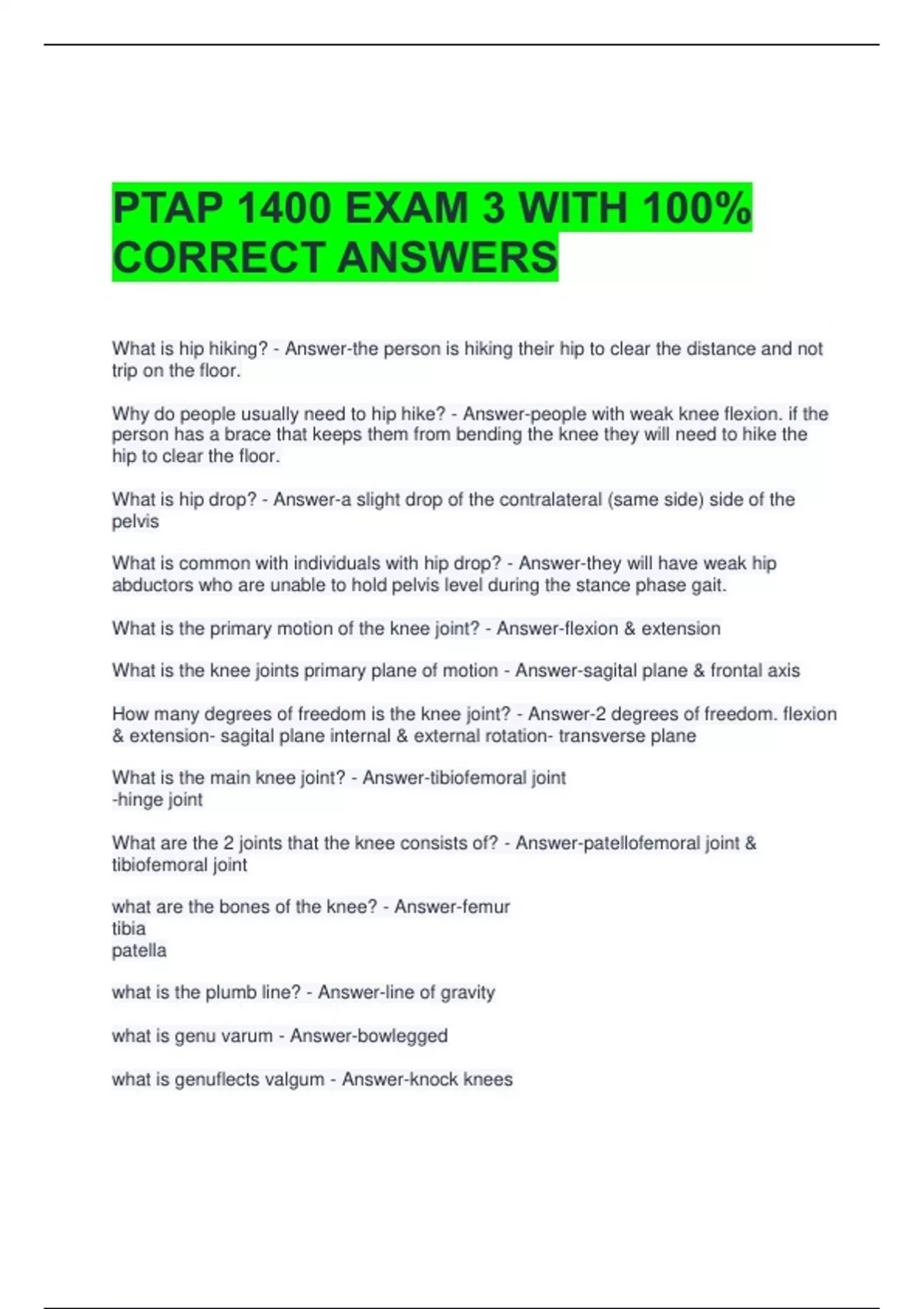 PTAP 1400 EXAM 3 WITH 100% CORRECT ANSWERS

What is hip hiking? - Answer-the person is hiking their hip to clear the distance and not trip on the floor.

Why do people usually need to hip hike? - Answer-people with weak knee flexion. if the person has a brace that keeps them from bending the knee they will need to hike the hip to clear the floor.

What is hip drop? - Answer-a slight drop of the contralateral (same side) side of the pelvis

What is common with individuals with hip drop? - Answer-they will have weak hip abductors who are unable to hold pelvis level during the stance phase gait.

What is the primary motion of the knee joint? - Answer-flexion & extension

What is the knee joints primary plane of motion - Answer-sagital plane & frontal axis

How many degrees of freedom is the knee joint? - Answer-2 degrees of freedom. flexion & extension- sagital plane internal & external rotation- transverse plane

What is the main knee joint? - Answer-tibiofemoral joint
-hinge joint

What are the 2 joints that the knee consists of? - Answer-patellofemoral joint & tibiofemoral joint

what are the bones of the knee? - Answer-femur
tibia
patella

what is the plumb line? - Answer-line of gravity

what is genu varum - Answer-bowlegged

what is genuflects valgum - Answer-knock knees